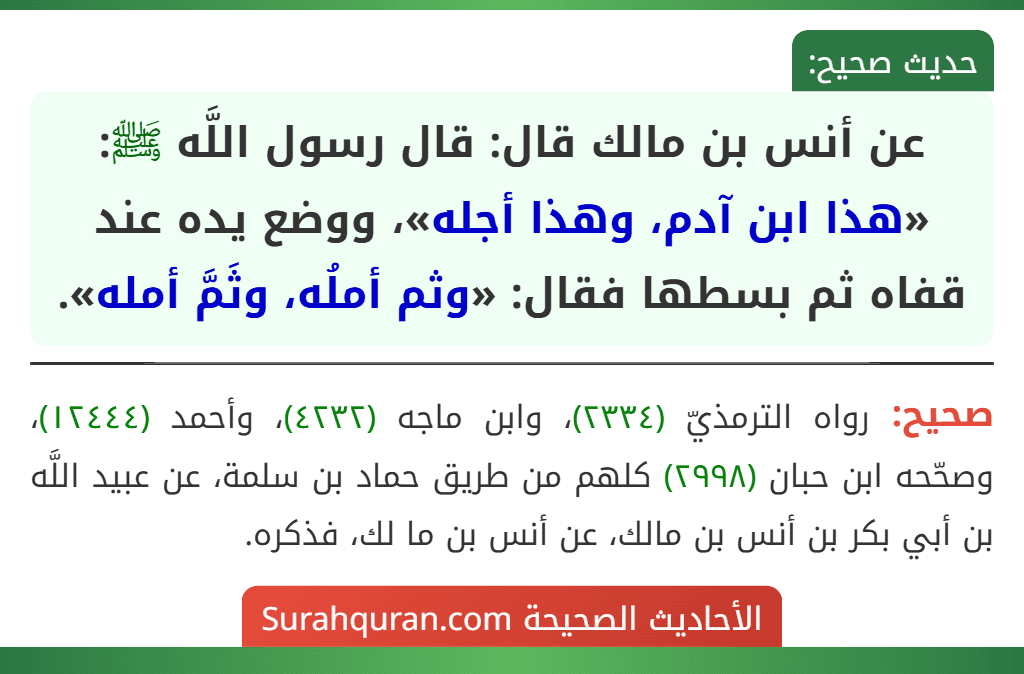 حديث صحيح:

عن أنس بن مالك قال: قال رسول اللَّه ﷺ: «هذا ابن آدم، وهذا أجله»، ووضع يده عند قفاه ثم بسطها فقال: «وثم أملُه، وثَمَّ أمله».

صحيح: رواه الترمذيّ (٢٣٣٤)، وابن ماجه (٤٢٣٢)، وأحمد (١٢٤٤٤)، وصحّحه ابن حبان (٢٩٩٨) كلهم من طريق حماد بن سلمة، عن عبيد اللَّه بن أبي بكر بن أنس بن مالك، عن أنس بن ما لك، فذكره.

الأحاديث الصحيحة Surahquran.com